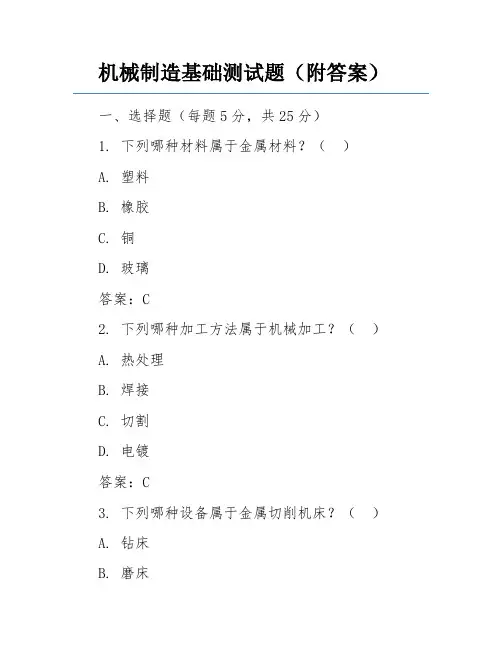 机械制造基础测试题（附答案）

一、选择题（每题 5 分，共 25 分）

1. 下列哪种材料属于金属材料？（ ）

A. 塑料

B. 橡胶

C. 铜

D. 玻璃

答案：C

2. 下列哪种加工方法属于机械加工？（ ）

A. 热处理

B. 焊接

C. 切割

D. 电镀

答案：C

3. 下列哪种设备属于金属切削机床？（ ）

A. 钻床

B. 磨床